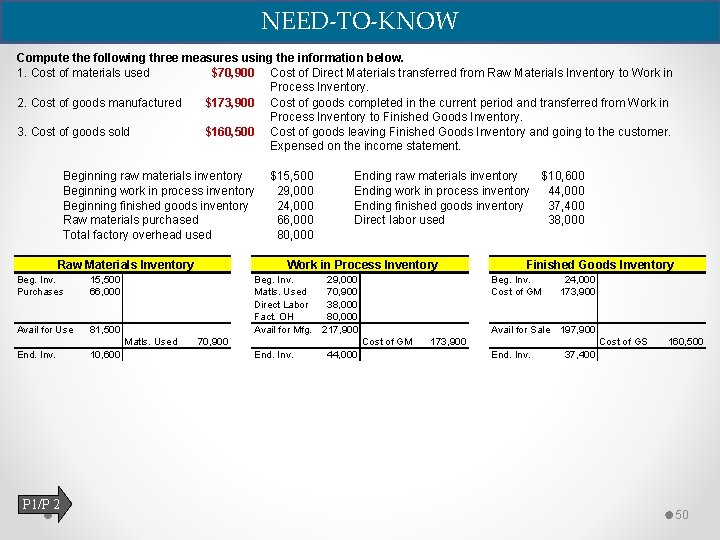 NEED-TO-KNOW

Compute the following three measures using the information below.

| | | |
|---|---|---|
| 1. Cost of materials used | $70,900 | Cost of Direct Materials transferred from Raw Materials Inventory to Work in Process Inventory. |
| 2. Cost of goods manufactured | $173,900 | Cost of goods completed in the current period and transferred from Work in Process Inventory to Finished Goods Inventory. |
| 3. Cost of goods sold | $160,500 | Cost of goods leaving Finished Goods Inventory and going to the customer. Expensed on the income statement. |

| | | | |
|---|---|---|---|
| Beginning raw materials inventory | $15,500 | Ending raw materials inventory | $10,600 |
| Beginning work in process inventory | 29,000 | Ending work in process inventory | 44,000 |
| Beginning finished goods inventory | 24,000 | Ending finished goods inventory | 37,400 |
| Raw materials purchased | 66,000 | Direct labor used | 38,000 |
| Total factory overhead used | 80,000 | | |

Raw Materials Inventory

| | | | |
|---|---|---|---|
| Beg. Inv. | 15,500 | | |
| Purchases | 66,000 | | |
| Avail for Use | 81,500 | | |
| | | Matls. Used | 70,900 |
| End. Inv. | 10,600 | | |

Work in Process Inventory

| | | | |
|---|---|---|---|
| Beg. Inv. | 29,000 | | |
| Matls. Used | 70,900 | | |
| Direct Labor | 38,000 | | |
| Fact. OH | 80,000 | | |
| Avail for Mfg. | 217,900 | | |
| | | Cost of GM | 173,900 |
| End. Inv. | 44,000 | | |

Finished Goods Inventory

| | | | |
|---|---|---|---|
| Beg. Inv. | 24,000 | | |
| Cost of GM | 173,900 | | |
| Avail for Sale | 197,900 | | |
| | | Cost of GS | 160,500 |
| End. Inv. | 37,400 | | |

P1/P 2

50